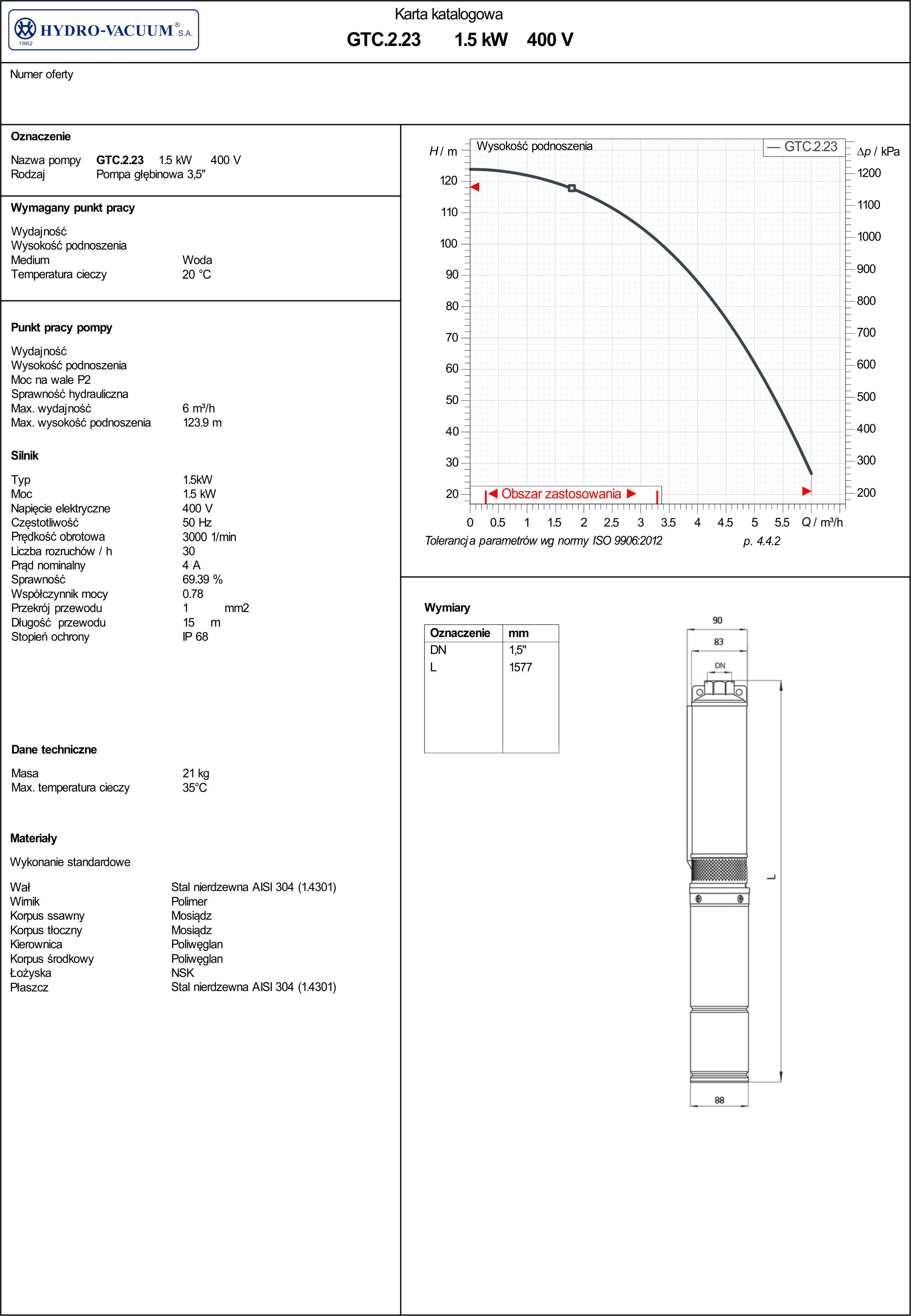 HYDRO-VACUUM® S.A.
1862

Karta katalogowa
GTC.2.23 1.5 kW 400 V

Numer oferty

Oznaczenie

Nazwa pompy GTC.2.23 1.5 kW 400 V
Rodzaj Pompa głębinowa 3,5"

Wymagany punkt pracy

Wydajność
Wysokość podnoszenia
Medium Woda
Temperatura cieczy 20 °C

Punkt pracy pompy

Wydajność
Wysokość podnoszenia
Moc na wale P2
Sprawność hydrauliczna
Max. wydajność 6 m³/h
Max. wysokość podnoszenia 123.9 m

Silnik

Typ 1.5kW
Moc 1.5 kW
Napięcie elektryczne 400 V
Częstotliwość 50 Hz
Prędkość obrotowa 3000 1/min
Liczba rozruchów / h 30
Prąd nominalny 4 A
Sprawność 69.39 %
Współczynnik mocy 0.78
Przekrój przewodu 1 mm2
Długość przewodu 15 m
Stopień ochrony IP 68

Dane techniczne

Masa 21 kg
Max. temperatura cieczy 35°C

Materiały

Wykonanie standardowe

Wał Stal nierdzewna AISI 304 (1.4301)
Wirnik Polimer
Korpus ssawny Mosiądz
Korpus tłoczny Mosiądz
Kierownica Poliwęglan
Korpus środkowy Poliwęglan
Łożyska NSK
Płaszcz Stal nierdzewna AISI 304 (1.4301)

H / m
Wysokość podnoszenia
— GTC.2.23
Δp / kPa
120 110 100 90 80 70 60 50 40 30 20
1200 1100 1000 900 800 700 600 500 400 300 200
Obszar zastosowania
0 0.5 1 1.5 2 2.5 3 3.5 4 4.5 5 5.5 Q / m³/h
Tolerancja parametrów wg normy ISO 9906:2012 p. 4.4.2

Wymiary

| Oznaczenie | mm |
|---|---|
| DN | 1,5" |
| L | 1577 |

90
83
DN
L
88